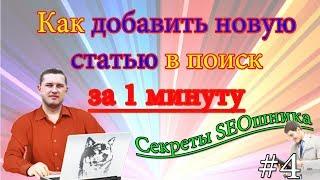 Как добавить новую статью в поиск за 1 минуту

Секреты SEOшника

#4